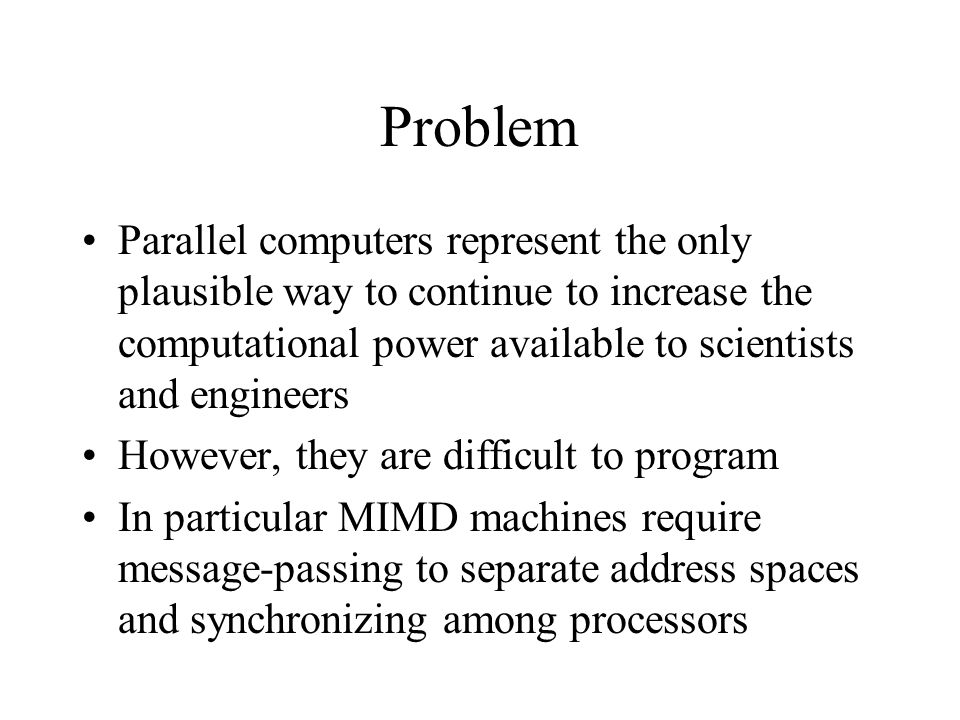 Problem

• Parallel computers represent the only plausible way to continue to increase the computational power available to scientists and engineers

• However, they are difficult to program

• In particular MIMD machines require message-passing to separate address spaces and synchronizing among processors